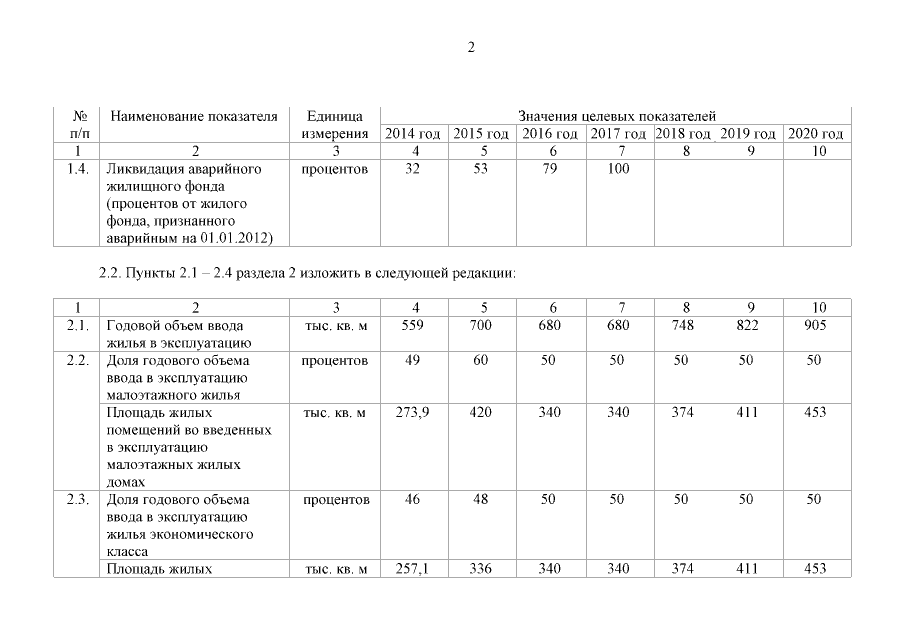 2

| № п/п | Наименование показателя | Единица измерения | Значения целевых показателей | | | | | | |
|---|---|---|---|---|---|---|---|---|---|
| | | | 2014 год | 2015 год | 2016 год | 2017 год | 2018 год | 2019 год | 2020 год |
| 1 | 2 | 3 | 4 | 5 | 6 | 7 | 8 | 9 | 10 |
| 1.4. | Ликвидация аварийного жилищного фонда (процентов от жилого фонда, признанного аварийным на 01.01.2012) | процентов | 32 | 53 | 79 | 100 | | | |

2.2. Пункты 2.1 – 2.4 раздела 2 изложить в следующей редакции:

| 1 | 2 | 3 | 4 | 5 | 6 | 7 | 8 | 9 | 10 |
|---|---|---|---|---|---|---|---|---|---|
| 2.1. | Годовой объем ввода жилья в эксплуатацию | тыс. кв. м | 559 | 700 | 680 | 680 | 748 | 822 | 905 |
| 2.2. | Доля годового объема ввода в эксплуатацию малоэтажного жилья | процентов | 49 | 60 | 50 | 50 | 50 | 50 | 50 |
| | Площадь жилых помещений во введенных в эксплуатацию малоэтажных жилых домах | тыс. кв. м | 273,9 | 420 | 340 | 340 | 374 | 411 | 453 |
| 2.3. | Доля годового объема ввода в эксплуатацию жилья экономического класса | процентов | 46 | 48 | 50 | 50 | 50 | 50 | 50 |
| | Площадь жилых | тыс. кв. м | 257,1 | 336 | 340 | 340 | 374 | 411 | 453 |